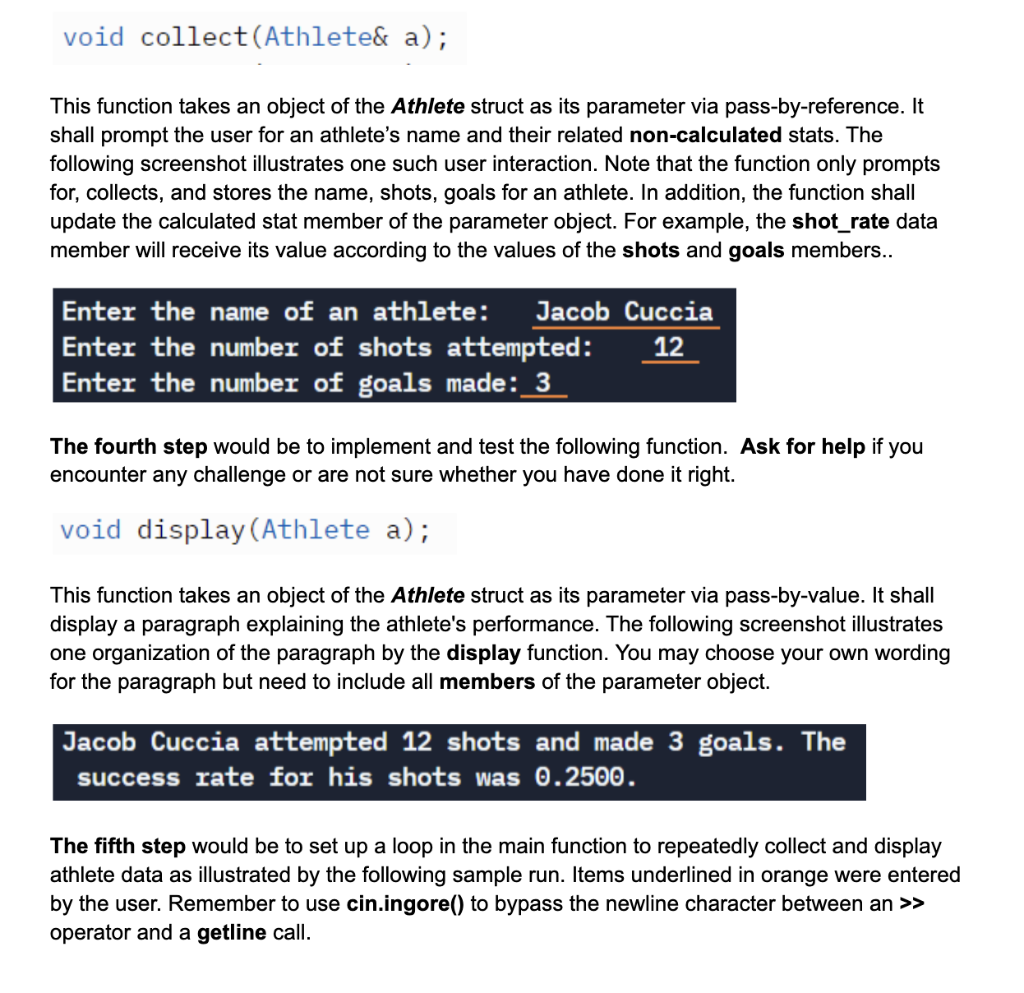 void collect(Athlete& a);

This function takes an object of the Athlete struct as its parameter via pass-by-reference. It shall prompt the user for an athlete's name and their related non-calculated stats. The following screenshot illustrates one such user interaction. Note that the function only prompts for, collects, and stores the name, shots, goals for an athlete. In addition, the function shall update the calculated stat member of the parameter object. For example, the shot_rate data member will receive its value according to the values of the shots and goals members..

Enter the name of an athlete: Jacob Cuccia
Enter the number of shots attempted: 12
Enter the number of goals made: 3

The fourth step would be to implement and test the following function. Ask for help if you encounter any challenge or are not sure whether you have done it right.

void display(Athlete a);

This function takes an object of the Athlete struct as its parameter via pass-by-value. It shall display a paragraph explaining the athlete's performance. The following screenshot illustrates one organization of the paragraph by the display function. You may choose your own wording for the paragraph but need to include all members of the parameter object.

Jacob Cuccia attempted 12 shots and made 3 goals. The success rate for his shots was 0.2500.

The fifth step would be to set up a loop in the main function to repeatedly collect and display athlete data as illustrated by the following sample run. Items underlined in orange were entered by the user. Remember to use cin.ingore() to bypass the newline character between an >> operator and a getline call.